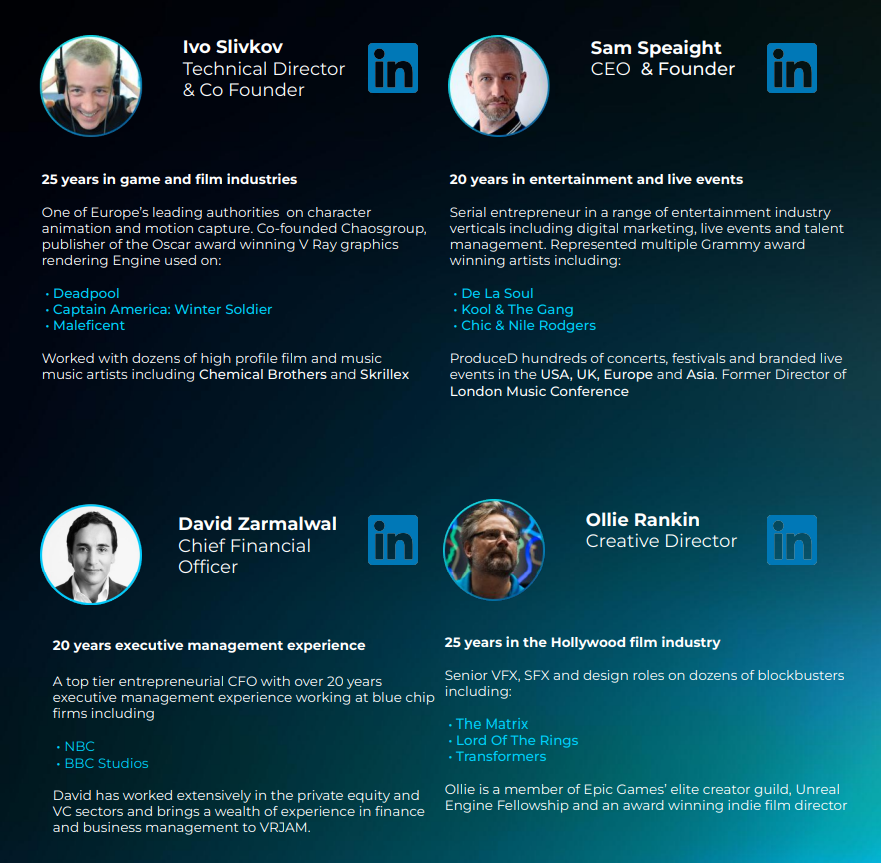 Ivo Slivkov
Technical Director
& Co Founder

in

25 years in game and film industries

One of Europe's leading authorities on character animation and motion capture. Co-founded Chaosgroup, publisher of the Oscar award winning V Ray graphics rendering Engine used on:

• Deadpool
• Captain America: Winter Soldier
• Maleficent

Worked with dozens of high profile film and music music artists including Chemical Brothers and Skrillex

Sam Speaight
CEO & Founder

in

20 years in entertainment and live events

Serial entrepreneur in a range of entertainment industry verticals including digital marketing, live events and talent management. Represented multiple Grammy award winning artists including:

• De La Soul
• Kool & The Gang
• Chic & Nile Rodgers

ProduceD hundreds of concerts, festivals and branded live events in the USA, UK, Europe and Asia. Former Director of London Music Conference

David Zarmalwal
Chief Financial
Officer

in

20 years executive management experience

A top tier entrepreneurial CFO with over 20 years executive management experience working at blue chip firms including

• NBC
• BBC Studios

David has worked extensively in the private equity and VC sectors and brings a wealth of experience in finance and business management to VRJAM.

Ollie Rankin
Creative Director

in

25 years in the Hollywood film industry

Senior VFX, SFX and design roles on dozens of blockbusters including:

• The Matrix
• Lord Of The Rings
• Transformers

Ollie is a member of Epic Games' elite creator guild, Unreal Engine Fellowship and an award winning indie film director